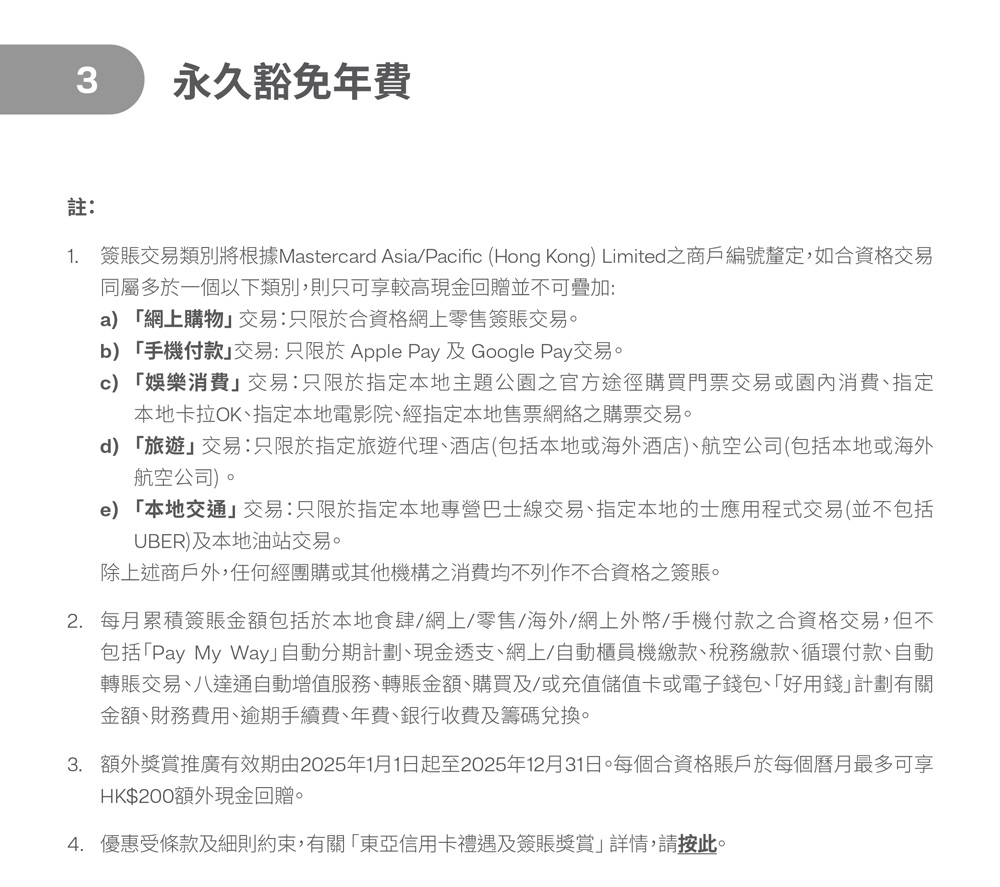 3 永久豁免年費

註:

1. 簽賬交易類別將根據Mastercard Asia/Pacific (Hong Kong) Limited之商戶編號釐定，如合資格交易同屬多於一個以下類別，則只可享較高現金回贈並不可疊加:
a) 「網上購物」交易：只限於合資格網上零售簽賬交易。
b) 「手機付款」交易: 只限於 Apple Pay 及 Google Pay交易。
c) 「娛樂消費」交易：只限於指定本地主題公園之官方途徑購買門票交易或園內消費、指定本地卡拉OK、指定本地電影院、經指定本地售票網絡之購票交易。
d) 「旅遊」交易：只限於指定旅遊代理、酒店(包括本地或海外酒店)、航空公司(包括本地或海外航空公司)。
e) 「本地交通」交易：只限於指定本地專營巴士線交易、指定本地的士應用程式交易(並不包括UBER)及本地油站交易。
除上述商戶外，任何經團購或其他機構之消費均不列作不合資格之簽賬。

2. 每月累積簽賬金額包括於本地食肆/網上/零售/海外/網上外幣/手機付款之合資格交易，但不包括「Pay My Way」自動分期計劃、現金透支、網上/自動櫃員機繳款、稅務繳款、循環付款、自動轉賬交易、八達通自動增值服務、轉賬金額、購買及/或充值儲值卡或電子錢包、「好用錢」計劃有關金額、財務費用、逾期手續費、年費、銀行收費及籌碼兌換。

3. 額外獎賞推廣有效期由2025年1月1日起至2025年12月31日。每個合資格賬戶於每個曆月最多可享HK$200額外現金回贈。

4. 優惠受條款及細則約束，有關「東亞信用卡禮遇及簽賬獎賞」詳情，請按此。